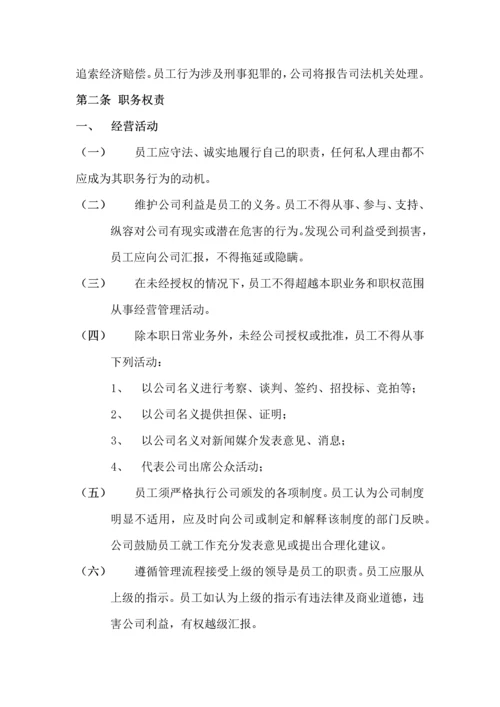 追索经济赔偿。员工行为涉及刑事犯罪的，公司将报告司法机关处理。

第二条 职务权责

一、 经营活动

（一） 员工应守法、诚实地履行自己的职责，任何私人理由都不应成为其职务行为的动机。

（二） 维护公司利益是员工的义务。员工不得从事、参与、支持、纵容对公司有现实或潜在危害的行为。发现公司利益受到损害，员工应向公司汇报，不得拖延或隐瞒。

（三） 在未经授权的情况下，员工不得超越本职业务和职权范围从事经营管理活动。

（四） 除本职日常业务外，未经公司授权或批准，员工不得从事下列活动：

1、 以公司名义进行考察、谈判、签约、招投标、竞拍等；

2、 以公司名义提供担保、证明；

3、 以公司名义对新闻媒介发表意见、消息；

4、 代表公司出席公众活动；

（五） 员工须严格执行公司颁发的各项制度。员工认为公司制度明显不适用，应及时向公司或制定和解释该制度的部门反映。公司鼓励员工就工作充分发表意见或提出合理化建议。

（六） 遵循管理流程接受上级的领导是员工的职责。员工应服从上级的指示。员工如认为上级的指示有违法律及商业道德，违害公司利益，有权越级汇报。